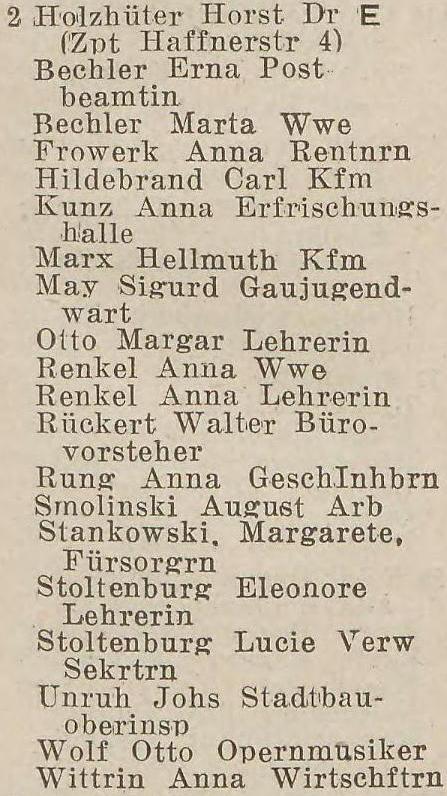 2 Holzhüter Horst Dr E
(Zpt Haffnerstr 4)
Bechler Erna Postbeamtin
Bechler Marta Wwe
Frowerk Anna Rentnrn
Hildebrand Carl Kfm
Kunz Anna Erfrischungshalle
Marx Hellmuth Kfm
May Sigurd Gaujugendwart
Otto Margar Lehrerin
Renkel Anna Wwe
Renkel Anna Lehrerin
Rückert Walter Bürovorsteher
Rung Anna GeschInhbrn
Smolinski August Arb
Stankowski, Margarete, Fürsorgrn
Stoltenburg Eleonore Lehrerin
Stoltenburg Lucie Verw Sekrtrn
Unruh Johs Stadtbauoberinsp
Wolf Otto Opernmusiker
Wittrin Anna Wirtschftrn